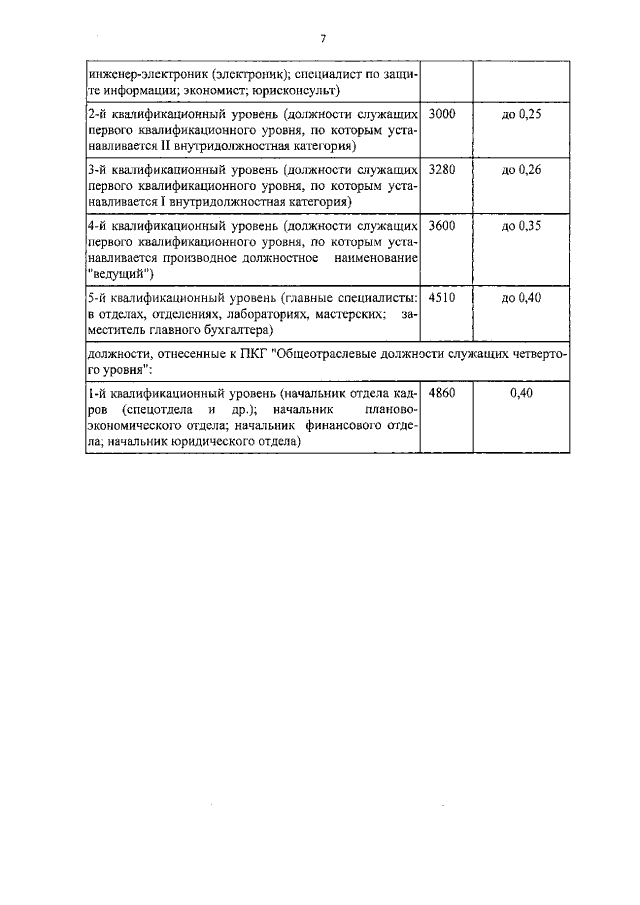 7

| | | |
|---|---|---|
| инженер-электроник (электроник); специалист по защите информации; экономист; юрисконсульт) | | |
| 2-й квалификационный уровень (должности служащих первого квалификационного уровня, по которым устанавливается II внутридолжностная категория) | 3000 | до 0,25 |
| 3-й квалификационный уровень (должности служащих первого квалификационного уровня, по которым устанавливается I внутридолжностная категория) | 3280 | до 0,26 |
| 4-й квалификационный уровень (должности служащих первого квалификационного уровня, по которым устанавливается производное должностное наименование "ведущий") | 3600 | до 0,35 |
| 5-й квалификационный уровень (главные специалисты: в отделах, отделениях, лабораториях, мастерских; заместитель главного бухгалтера) | 4510 | до 0,40 |
| должности, отнесенные к ПКГ "Общеотраслевые должности служащих четвертого уровня": | | |
| 1-й квалификационный уровень (начальник отдела кадров (спецотдела и др.); начальник планово-экономического отдела; начальник финансового отдела; начальник юридического отдела) | 4860 | 0,40 |